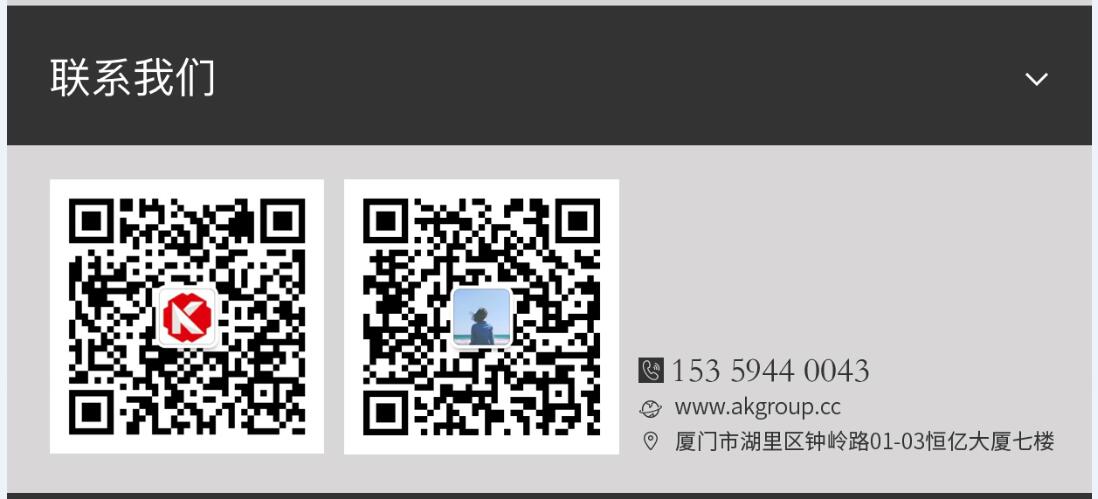 联系我们

153 5944 0043
www.akgroup.cc
厦门市湖里区钟岭路01-03恒亿大厦七楼